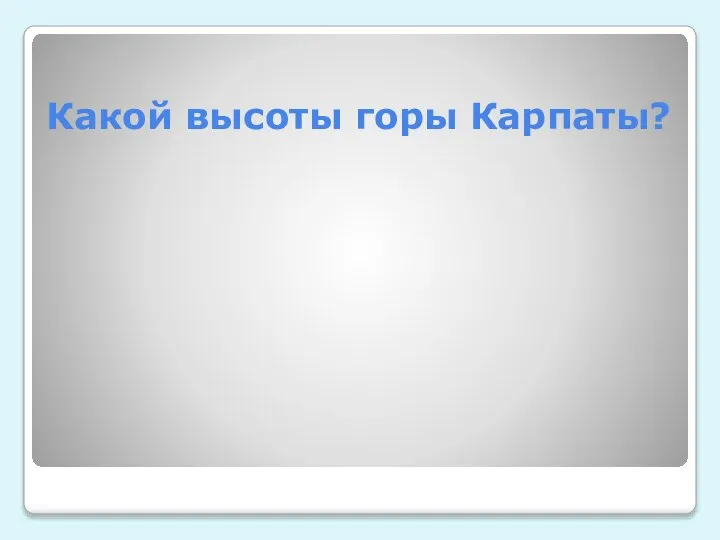 Какой высоты горы Карпаты?